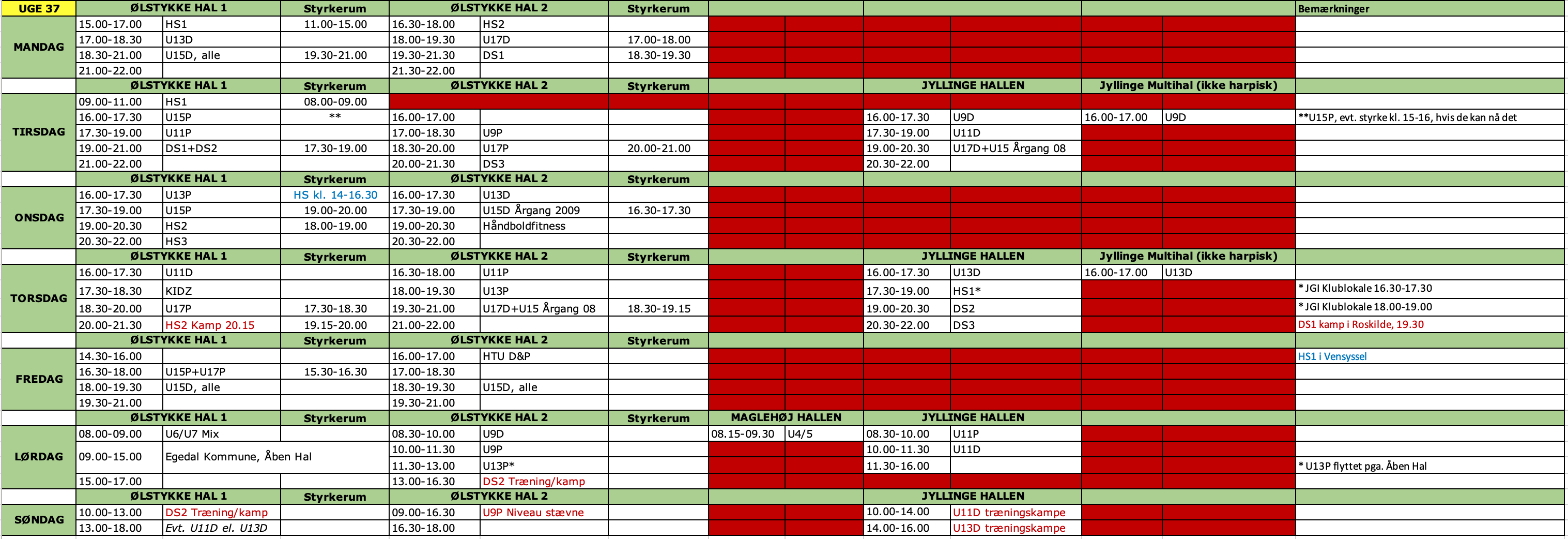 | UGE 37 | ØLSTYKKE HAL 1 | | Styrkerum | ØLSTYKKE HAL 2 | | Styrkerum | | | | | | | Bemærkninger |
|---|---|---|---|---|---|---|---|---|---|---|---|---|---|
| MANDAG | 15.00-17.00 | HS1 | 11.00-15.00 | 16.30-18.00 | HS2 | | | | | | | | |
| | 17.00-18.30 | U13D | | 18.00-19.30 | U17D | 17.00-18.00 | | | | | | | |
| | 18.30-21.00 | U15D, alle | 19.30-21.00 | 19.30-21.30 | DS1 | 18.30-19.30 | | | | | | | |
| | 21.00-22.00 | | | 21.30-22.00 | | | | | | | | | |
| | ØLSTYKKE HAL 1 | | Styrkerum | ØLSTYKKE HAL 2 | | Styrkerum | | | JYLLINGE HALLEN | | Jyllinge Multihal (ikke harpisk) | | |
| TIRSDAG | 09.00-11.00 | HS1 | 08.00-09.00 | | | | | | | | | | |
| | 16.00-17.30 | U15P | ** | 16.00-17.00 | | | | | 16.00-17.30 | U9D | 16.00-17.00 | U9D | **U15P, evt. styrke kl. 15-16, hvis de kan nå det |
| | 17.30-19.00 | U11P | | 17.00-18.30 | U9P | | | | 17.30-19.00 | U11D | | | |
| | 19.00-21.00 | DS1+DS2 | 17.30-19.00 | 18.30-20.00 | U17P | 20.00-21.00 | | | 19.00-20.30 | U17D+U15 Årgang 08 | | | |
| | 21.00-22.00 | | | 20.00-21.30 | DS3 | | | | 20.30-22.00 | | | | |
| | ØLSTYKKE HAL 1 | | Styrkerum | ØLSTYKKE HAL 2 | | Styrkerum | | | | | | | |
| ONSDAG | 16.00-17.30 | U13P | HS kl. 14-16.30 | 16.00-17.30 | U13D | | | | | | | | |
| | 17.30-19.00 | U15P | 19.00-20.00 | 17.30-19.00 | U15D Årgang 2009 | 16.30-17.30 | | | | | | | |
| | 19.00-20.30 | HS2 | 18.00-19.00 | 19.00-20.30 | Håndboldfitness | | | | | | | | |
| | 20.30-22.00 | HS3 | | 20.30-22.00 | | | | | | | | | |
| | ØLSTYKKE HAL 1 | | Styrkerum | ØLSTYKKE HAL 2 | | Styrkerum | | | JYLLINGE HALLEN | | Jyllinge Multihal (ikke harpisk) | | |
| TORSDAG | 16.00-17.30 | U11D | | 16.30-18.00 | U11P | | | | 16.00-17.30 | U13D | 16.00-17.00 | U13D | |
| | 17.30-18.30 | KIDZ | | 18.00-19.30 | U13P | | | | 17.30-19.00 | HS1* | | | * JGI Klublokale 16.30-17.30 |
| | 18.30-20.00 | U17P | 17.30-18.30 | 19.30-21.00 | U17D+U15 Årgang 08 | 18.30-19.15 | | | 19.00-20.30 | DS2 | | | * JGI Klublokale 18.00-19.00 |
| | 20.00-21.30 | HS2 Kamp 20.15 | 19.15-20.00 | 21.00-22.00 | | | | | 20.30-22.00 | DS3 | | | DS1 kamp i Roskilde, 19.30 |
| | ØLSTYKKE HAL 1 | | Styrkerum | ØLSTYKKE HAL 2 | | Styrkerum | | | | | | | |
| FREDAG | 14.30-16.00 | | | 16.00-17.00 | HTU D&P | | | | | | | | HS1 i Vensyssel |
| | 16.30-18.00 | U15P+U17P | 15.30-16.30 | 17.00-18.30 | | | | | | | | | |
| | 18.00-19.30 | U15D, alle | | 18.30-19.30 | U15D, alle | | | | | | | | |
| | 19.30-21.00 | | | 19.30-21.00 | | | | | | | | | |
| | ØLSTYKKE HAL 1 | | Styrkerum | ØLSTYKKE HAL 2 | | Styrkerum | MAGLEHØJ HALLEN | | JYLLINGE HALLEN | | | | |
| LØRDAG | 08.00-09.00 | U6/U7 Mix | | 08.30-10.00 | U9D | | 08.15-09.30 | U4/5 | 08.30-10.00 | U11P | | | |
| | 09.00-15.00 | Egedal Kommune, Åben Hal | | 10.00-11.30 | U9P | | | | 10.00-11.30 | U11D | | | |
| | | | | 11.30-13.00 | U13P* | | | | 11.30-16.00 | | | | * U13P flyttet pga. Åben Hal |
| | 15.00-17.00 | | | 13.00-16.30 | DS2 Træning/kamp | | | | | | | | |
| | ØLSTYKKE HAL 1 | | Styrkerum | ØLSTYKKE HAL 2 | | | | | JYLLINGE HALLEN | | | | |
| SØNDAG | 10.00-13.00 | DS2 Træning/kamp | | 09.00-16.30 | U9P Niveau stævne | | | | 10.00-14.00 | U11D træningskampe | | | |
| | 13.00-18.00 | Evt. U11D el. U13D | | 16.30-18.00 | | | | | 14.00-16.00 | U13D træningskampe | | | |